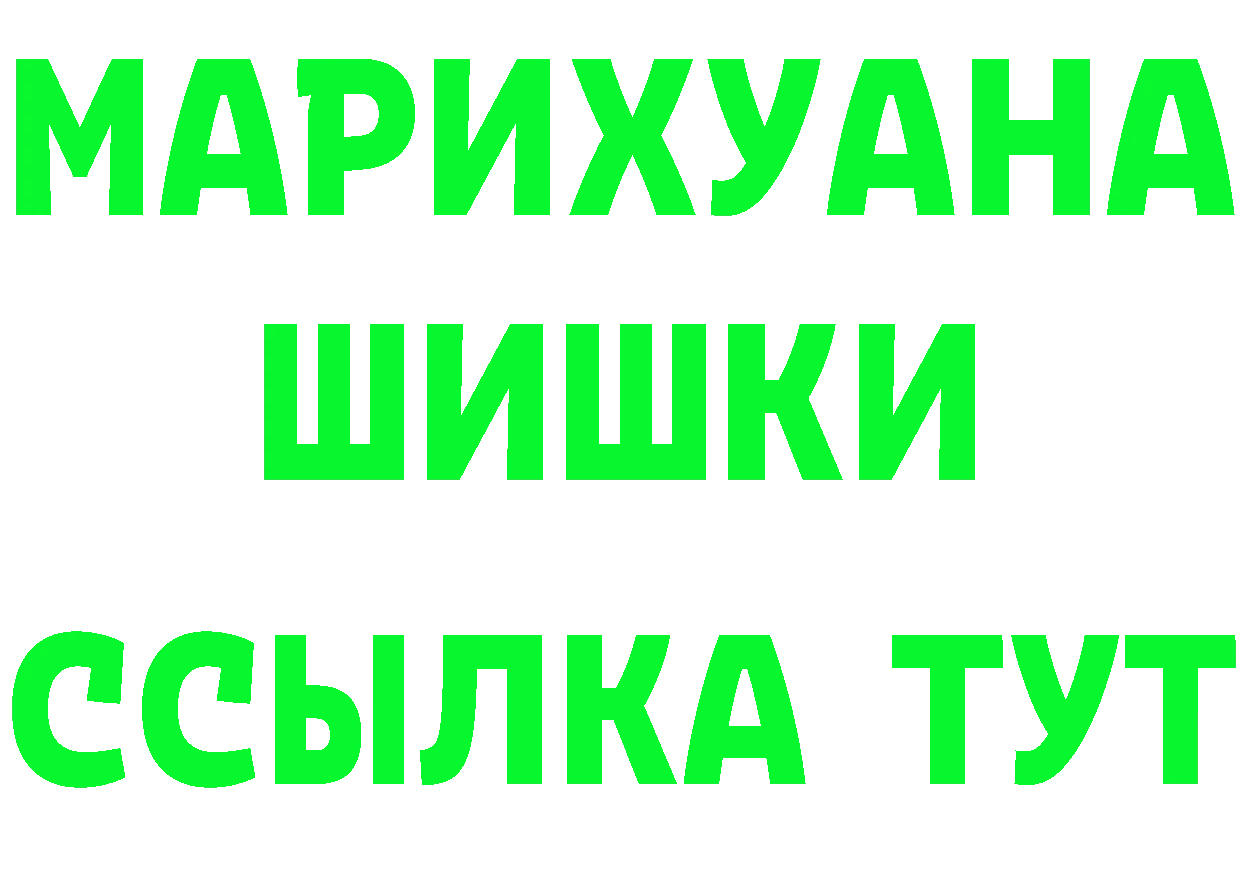 МАРИХУАНА
ШИШКИ
ССЫЛКА ТУТ